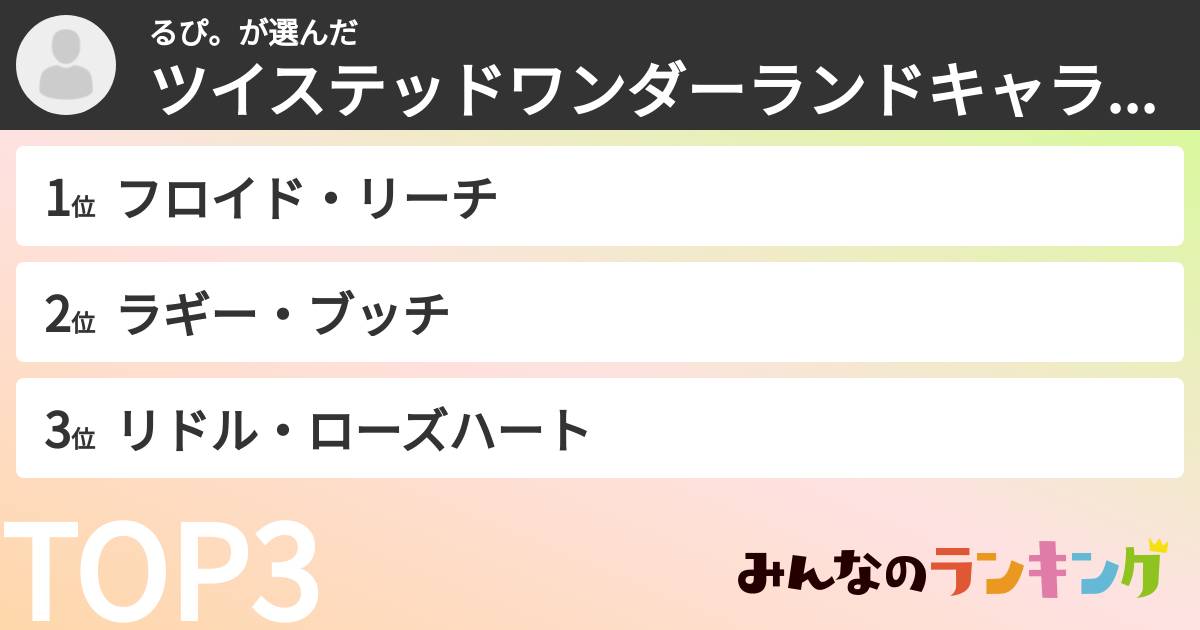 るぴ。が選んだ
ツイステッドワンダーランドキャラ...

1位 フロイド・リーチ

2位 ラギー・ブッチ

3位 リドル・ローズハート

TOP3

みんなのランキング